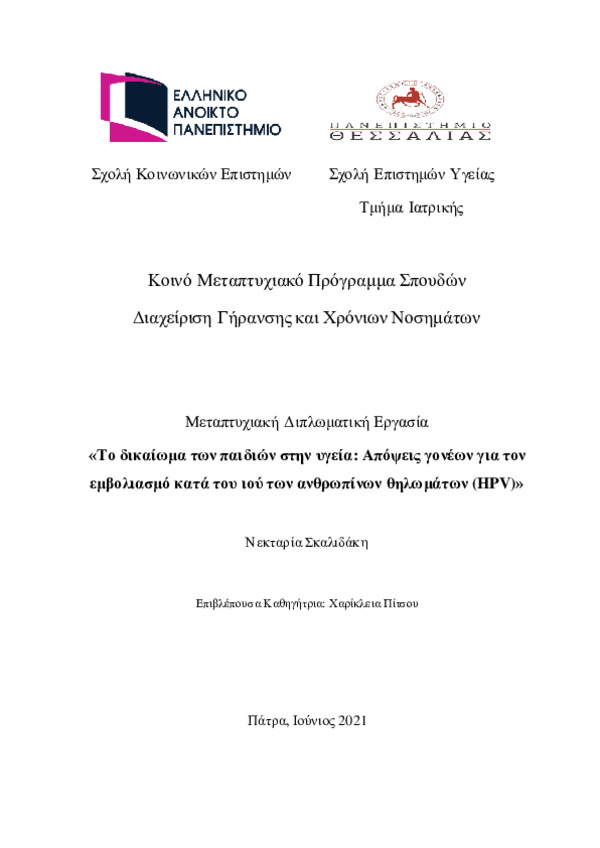 ΕΛΛΗΝΙΚΟ ΑΝΟΙΚΤΟ ΠΑΝΕΠΙΣΤΗΜΙΟ

ΠΑΝΕΠΙΣΤΗΜΙΟ ΘΕΣΣΑΛΙΑΣ

Σχολή Κοινωνικών Επιστημών

Σχολή Επιστημών Υγείας

Τμήμα Ιατρικής

Κοινό Μεταπτυχιακό Πρόγραμμα Σπουδών

Διαχείριση Γήρανσης και Χρόνιων Νοσημάτων

Μεταπτυχιακή Διπλωματική Εργασία

«Το δικαίωμα των παιδιών στην υγεία: Απόψεις γονέων για τον εμβολιασμό κατά του ιού των ανθρωπίνων θηλωμάτων (HPV)»

Νεκταρία Σκαλιδάκη

Επιβλέπουσα Καθηγήτρια: Χαρίκλεια Πίτσου

Πάτρα, Ιούνιος 2021